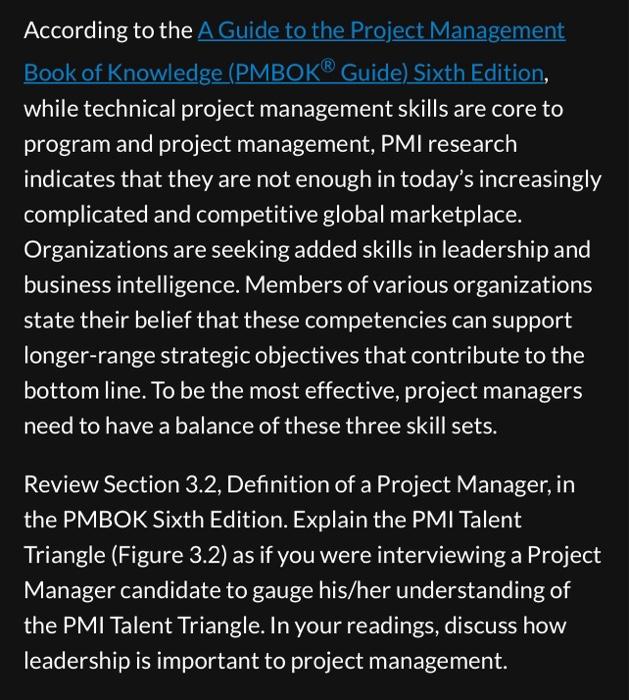 According to the A Guide to the Project Management Book of Knowledge (PMBOK® Guide) Sixth Edition, while technical project management skills are core to program and project management, PMI research indicates that they are not enough in today's increasingly complicated and competitive global marketplace. Organizations are seeking added skills in leadership and business intelligence. Members of various organizations state their belief that these competencies can support longer-range strategic objectives that contribute to the bottom line. To be the most effective, project managers need to have a balance of these three skill sets.

Review Section 3.2, Definition of a Project Manager, in the PMBOK Sixth Edition. Explain the PMI Talent Triangle (Figure 3.2) as if you were interviewing a Project Manager candidate to gauge his/her understanding of the PMI Talent Triangle. In your readings, discuss how leadership is important to project management.